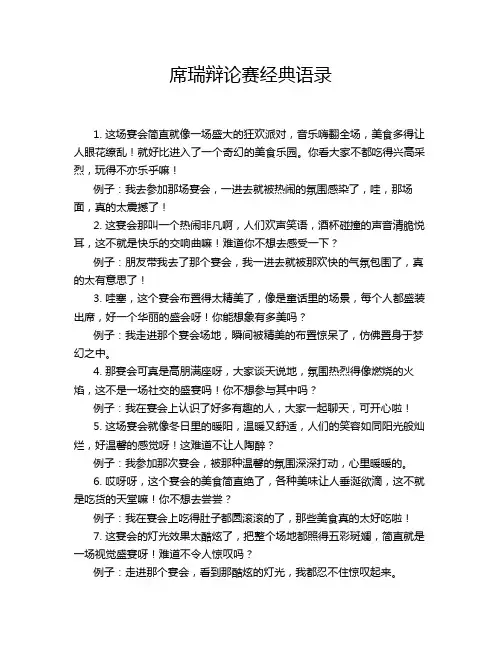 席瑞辩论赛经典语录

1. 这场宴会简直就像一场盛大的狂欢派对，音乐嗨翻全场，美食多得让人眼花缭乱！就好比进入了一个奇幻的美食乐园。你看大家不都吃得兴高采烈，玩得不亦乐乎嘛！

例子：我去参加那场宴会，一进去就被热闹的氛围感染了，哇，那场面，真的太震撼了！

2. 这宴会那叫一个热闹非凡啊，人们欢声笑语，酒杯碰撞的声音清脆悦耳，这不就是快乐的交响曲嘛！难道你不想去感受一下？

例子：朋友带我去了那个宴会，我一进去就被那欢快的气氛包围了，真的太有意思了！

3. 哇塞，这个宴会布置得太精美了，像是童话里的场景，每个人都盛装出席，好一个华丽的盛会呀！你能想象有多美吗？

例子：我走进那个宴会场地，瞬间被精美的布置惊呆了，仿佛置身于梦幻之中。

4. 那宴会可真是高朋满座呀，大家谈天说地，氛围热烈得像燃烧的火焰，这不是一场社交的盛宴吗！你不想参与其中吗？

例子：我在宴会上认识了好多有趣的人，大家一起聊天，可开心啦！

5. 这场宴会就像冬日里的暖阳，温暖又舒适，人们的笑容如同阳光般灿烂，好温馨的感觉呀！这难道不让人陶醉？

例子：我参加那次宴会，被那种温馨的氛围深深打动，心里暖暖的。

6. 哎呀呀，这个宴会的美食简直绝了，各种美味让人垂涎欲滴，这不就是吃货的天堂嘛！你不想去尝尝？

例子：我在宴会上吃得肚子都圆滚滚的了，那些美食真的太好吃啦！

7. 这宴会的灯光效果太酷炫了，把整个场地都照得五彩斑斓，简直就是一场视觉盛宴呀！难道不令人惊叹吗？

例子：走进那个宴会，看到那酷炫的灯光，我都忍不住惊叹起来。